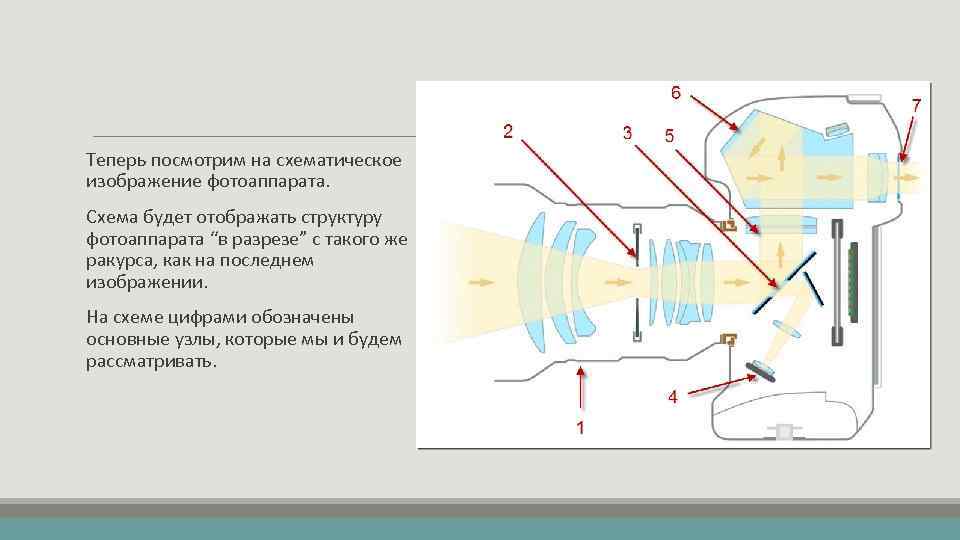 Теперь посмотрим на схематическое изображение фотоаппарата.

Схема будет отображать структуру фотоаппарата “в разрезе” с такого же ракурса, как на последнем изображении.

На схеме цифрами обозначены основные узлы, которые мы и будем рассматривать.

6
7
2
3
5
4
1